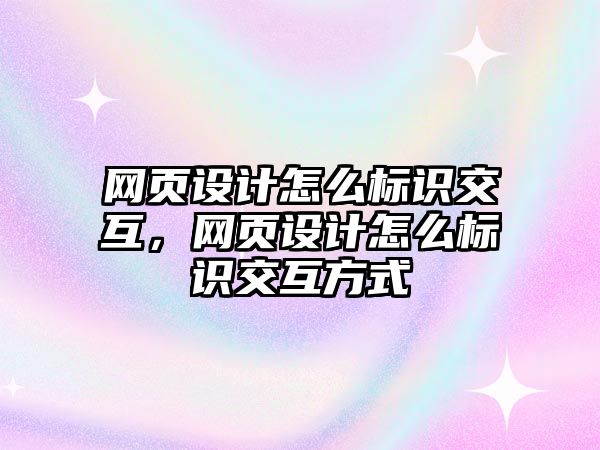 网页设计怎么标识交互，网页设计怎么标识交互方式